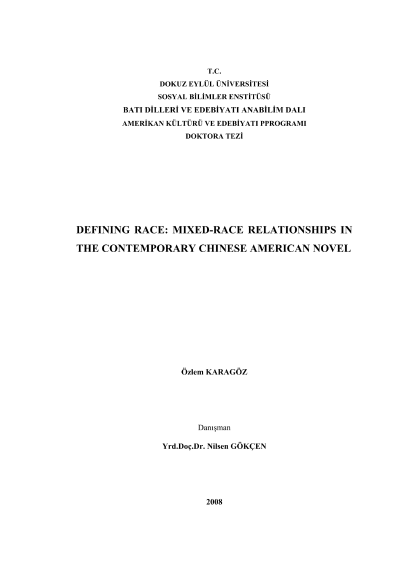 T.C.
DOKUZ EYLÜL ÜNİVERSİTESİ
SOSYAL BİLİMLER ENSTİTÜSÜ
BATI DİLLERİ VE EDEBİYATI ANABİLİM DALI
AMERİKAN KÜLTÜRÜ VE EDEBİYATI PPROGRAMI
DOKTORA TEZİ

DEFINING RACE: MIXED-RACE RELATIONSHIPS IN THE CONTEMPORARY CHINESE AMERICAN NOVEL

Özlem KARAGÖZ

Danışman

Yrd.Doç.Dr. Nilsen GÖKÇEN

2008